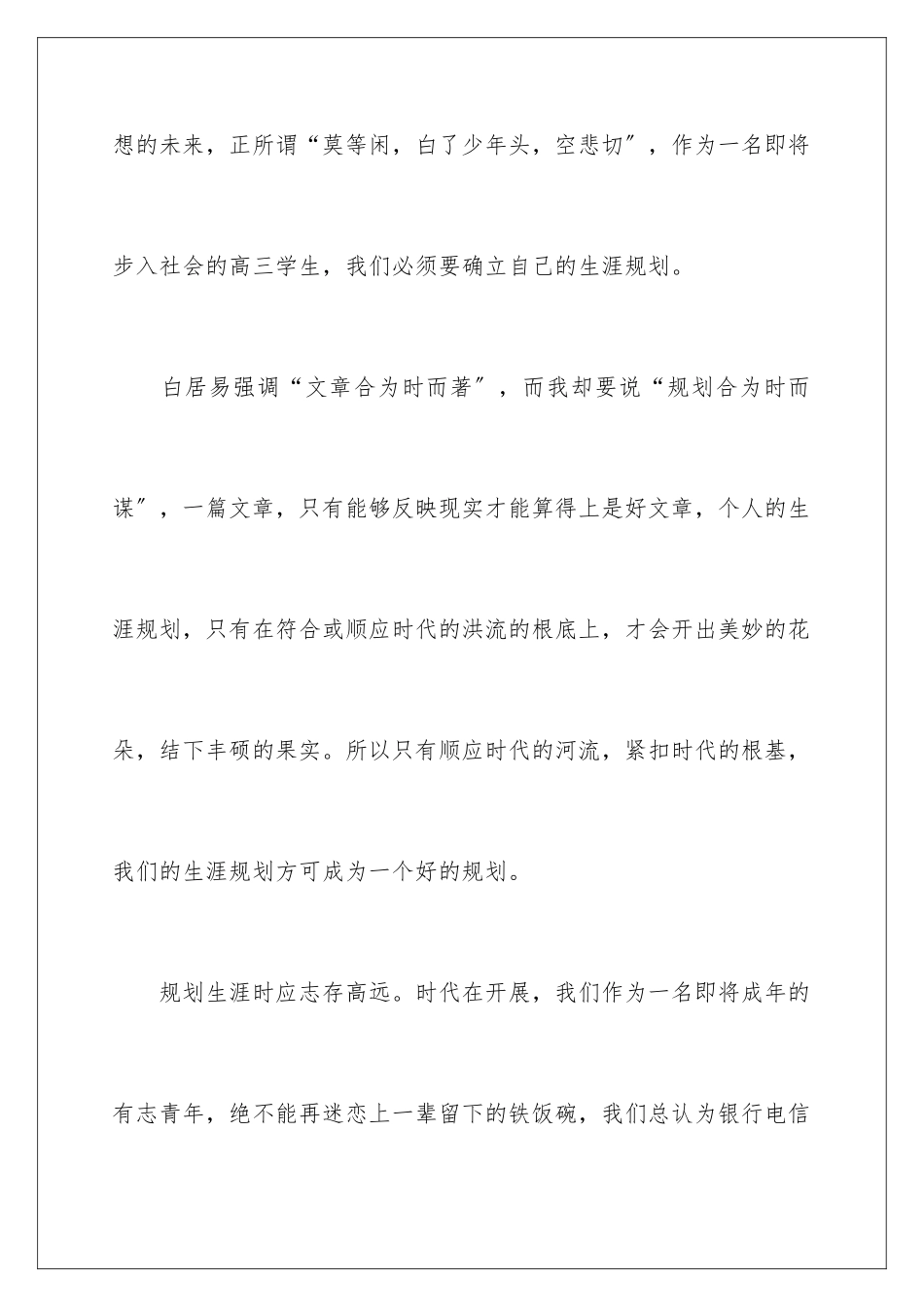 想的未来，正所谓“莫等闲，白了少年头，空悲切″，作为一名即将步入社会的高三学生，我们必须要确立自己的生涯规划。

白居易强调“文章合为时而著″，而我却要说“规划合为时而谋″，一篇文章，只有能够反映现实才能算得上是好文章，个人的生涯规划，只有在符合或顺应时代的洪流的根底上，才会开出美妙的花朵，结下丰硕的果实。所以只有顺应时代的河流，紧扣时代的根基，我们的生涯规划方可成为一个好的规划。

规划生涯时应志存高远。时代在开展，我们作为一名即将成年的有志青年，绝不能再迷恋上一辈留下的铁饭碗，我们总认为银行电信